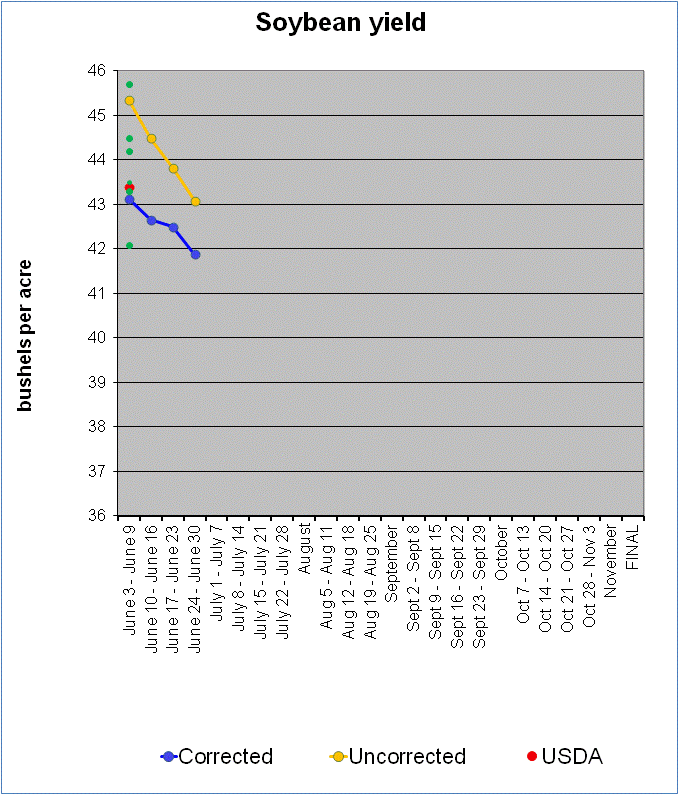 Soybean yield

bushels per acre

46
45
44
43
42
41
40
39
38
37
36

June 3 - June 9
June 10 - June 16
June 17 - June 23
June 24 - June 30
July 1 - July 7
July 8 - July 14
July 15 - July 21
July 22 - July 28
August
Aug 5 - Aug 11
Aug 12 - Aug 18
Aug 19 - Aug 25
September
Sept 2 - Sept 8
Sept 9 - Sept 15
Sept 16 - Sept 22
Sept 23 - Sept 29
October
Oct 7 - Oct 13
Oct 14 - Oct 20
Oct 21 - Oct 27
Oct 28 - Nov 3
November
FINAL

Corrected
Uncorrected
USDA